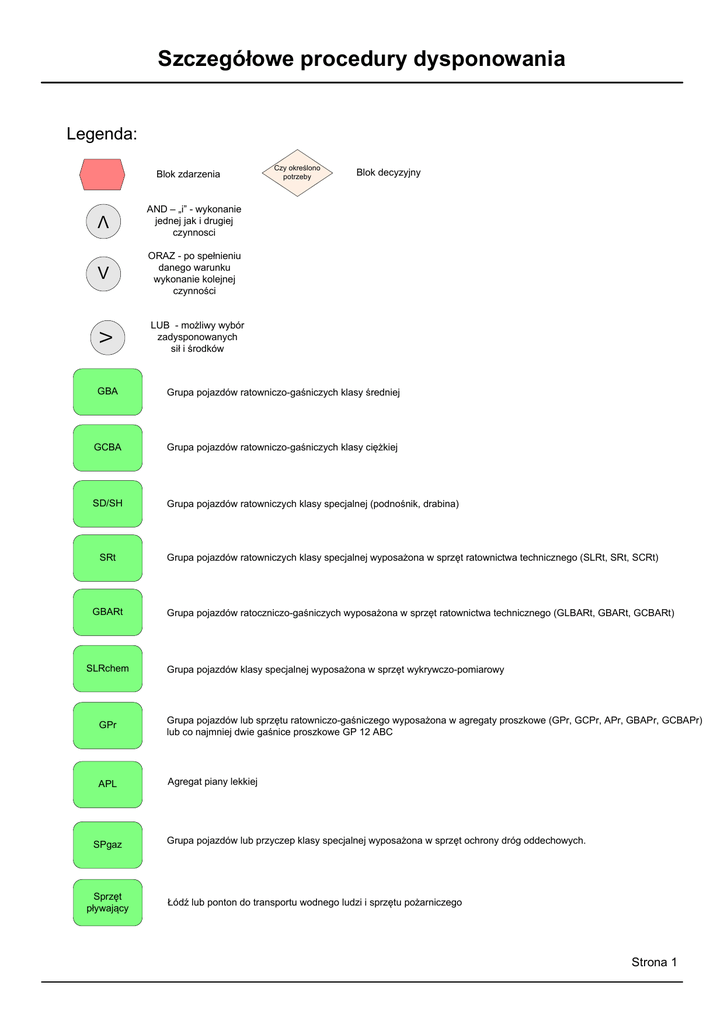 Szczegółowe procedury dysponowania

Legenda:

Blok zdarzenia

Czy określono potrzeby

Blok decyzyjny

Λ

AND – „i" - wykonanie jednej jak i drugiej czynnosci

V

ORAZ - po spełnieniu danego warunku wykonanie kolejnej czynności

>

LUB - możliwy wybór zadysponowanych sił i środków

GBA

Grupa pojazdów ratowniczo-gaśniczych klasy średniej

GCBA

Grupa pojazdów ratowniczo-gaśniczych klasy ciężkiej

SD/SH

Grupa pojazdów ratowniczych klasy specjalnej (podnośnik, drabina)

SRt

Grupa pojazdów ratowniczych klasy specjalnej wyposażona w sprzęt ratownictwa technicznego (SLRt, SRt, SCRt)

GBARt

Grupa pojazdów ratoczniczo-gaśniczych wyposażona w sprzęt ratownictwa technicznego (GLBARt, GBARt, GCBARt)

SLRchem

Grupa pojazdów klasy specjalnej wyposażona w sprzęt wykrywczo-pomiarowy

GPr

Grupa pojazdów lub sprzętu ratowniczo-gaśniczego wyposażona w agregaty proszkowe (GPr, GCPr, APr, GBAPr, GCBAPr) lub co najmniej dwie gaśnice proszkowe GP 12 ABC

APL

Agregat piany lekkiej

SPgaz

Grupa pojazdów lub przyczep klasy specjalnej wyposażona w sprzęt ochrony dróg oddechowych.

Sprzęt pływający

Łódź lub ponton do transportu wodnego ludzi i sprzętu pożarniczego

Strona 1